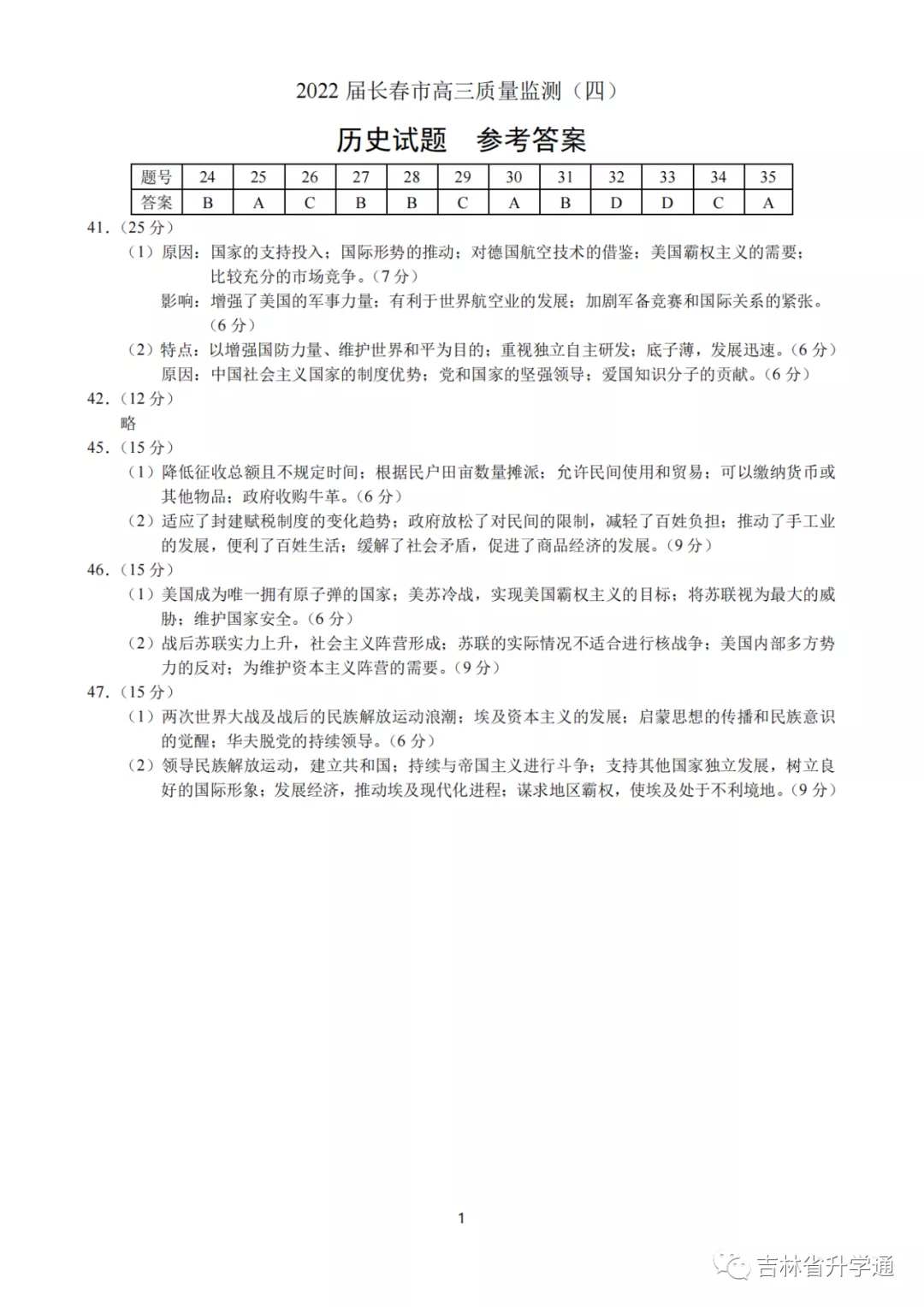 2022 届长春市高三质量监测（四）

历史试题　参考答案

| 题号 | 24 | 25 | 26 | 27 | 28 | 29 | 30 | 31 | 32 | 33 | 34 | 35 |
|---|---|---|---|---|---|---|---|---|---|---|---|---|
| 答案 | B | A | C | B | B | C | A | B | D | D | C | A |

41.（25 分）
（1）原因：国家的支持投入；国际形势的推动；对德国航空技术的借鉴；美国霸权主义的需要；比较充分的市场竞争。（7 分）
影响：增强了美国的军事力量；有利于世界航空业的发展；加剧军备竞赛和国际关系的紧张。（6 分）
（2）特点：以增强国防力量、维护世界和平为目的；重视独立自主研发；底子薄，发展迅速。（6 分）
原因：中国社会主义国家的制度优势；党和国家的坚强领导；爱国知识分子的贡献。（6 分）
42.（12 分）
略
45.（15 分）
（1）降低征收总额且不规定时间；根据民户田亩数量摊派；允许民间使用和贸易；可以缴纳货币或其他物品；政府收购牛革。（6 分）
（2）适应了封建赋税制度的变化趋势；政府放松了对民间的限制，减轻了百姓负担；推动了手工业的发展，便利了百姓生活；缓解了社会矛盾，促进了商品经济的发展。（9 分）
46.（15 分）
（1）美国成为唯一拥有原子弹的国家；美苏冷战，实现美国霸权主义的目标；将苏联视为最大的威胁；维护国家安全。（6 分）
（2）战后苏联实力上升，社会主义阵营形成；苏联的实际情况不适合进行核战争；美国内部多方势力的反对；为维护资本主义阵营的需要。（9 分）
47.（15 分）
（1）两次世界大战及战后的民族解放运动浪潮；埃及资本主义的发展；启蒙思想的传播和民族意识的觉醒；华夫脱党的持续领导。（6 分）
（2）领导民族解放运动，建立共和国；持续与帝国主义进行斗争；支持其他国家独立发展，树立良好的国际形象；发展经济，推动埃及现代化进程；谋求地区霸权，使埃及处于不利境地。（9 分）

1

吉林省升学通